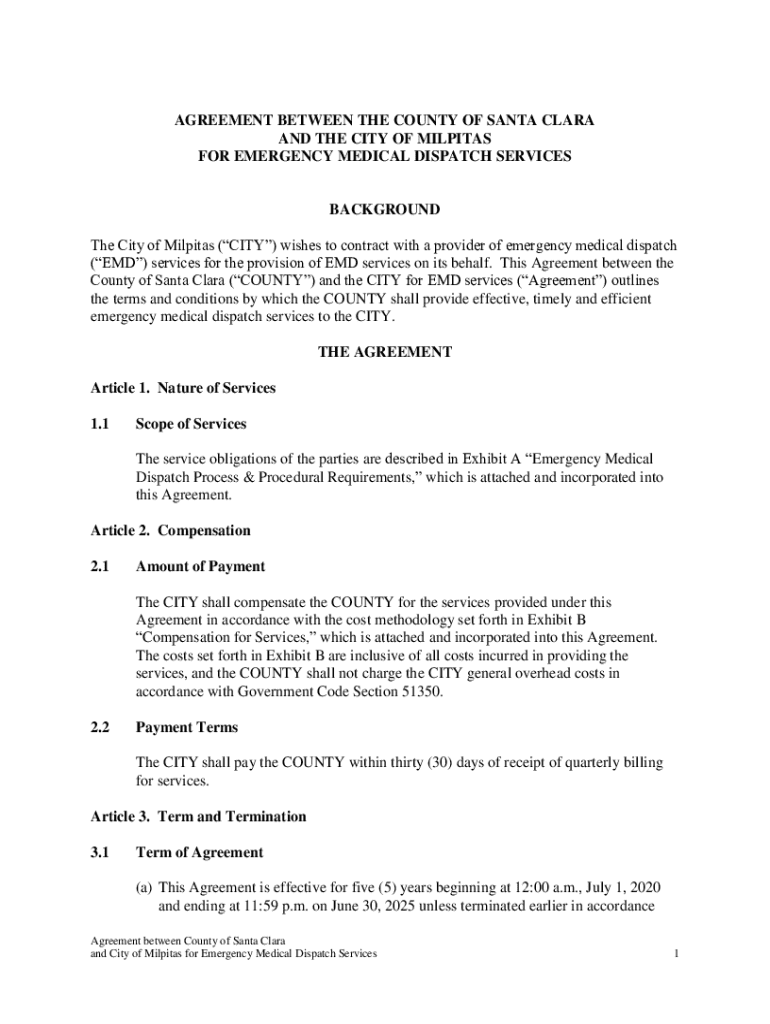 AGREEMENT BETWEEN THE COUNTY OF SANTA CLARA
AND THE CITY OF MILPITAS
FOR EMERGENCY MEDICAL DISPATCH SERVICES

BACKGROUND

The City of Milpitas (“CITY”) wishes to contract with a provider of emergency medical dispatch (“EMD”) services for the provision of EMD services on its behalf. This Agreement between the County of Santa Clara (“COUNTY”) and the CITY for EMD services (“Agreement”) outlines the terms and conditions by which the COUNTY shall provide effective, timely and efficient emergency medical dispatch services to the CITY.

THE AGREEMENT

Article 1. Nature of Services

1.1 Scope of Services

The service obligations of the parties are described in Exhibit A “Emergency Medical Dispatch Process & Procedural Requirements,” which is attached and incorporated into this Agreement.

Article 2. Compensation

2.1 Amount of Payment

The CITY shall compensate the COUNTY for the services provided under this Agreement in accordance with the cost methodology set forth in Exhibit B “Compensation for Services,” which is attached and incorporated into this Agreement. The costs set forth in Exhibit B are inclusive of all costs incurred in providing the services, and the COUNTY shall not charge the CITY general overhead costs in accordance with Government Code Section 51350.

2.2 Payment Terms

The CITY shall pay the COUNTY within thirty (30) days of receipt of quarterly billing for services.

Article 3. Term and Termination

3.1 Term of Agreement

(a) This Agreement is effective for five (5) years beginning at 12:00 a.m., July 1, 2020 and ending at 11:59 p.m. on June 30, 2025 unless terminated earlier in accordance

Agreement between County of Santa Clara
and City of Milpitas for Emergency Medical Dispatch Services 1